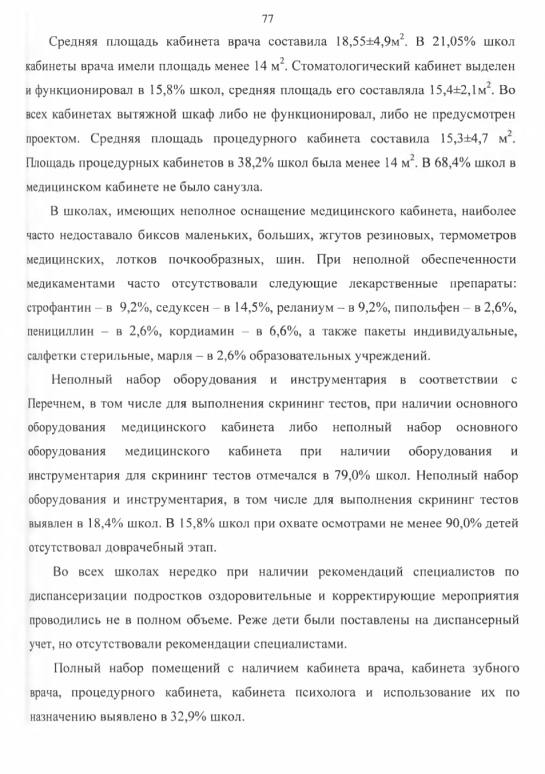 77

Средняя площадь кабинета врача составила 18,55±4,9м$^2$. В 21,05% школ кабинеты врача имели площадь менее 14 м$^2$. Стоматологический кабинет выделен и функционировал в 15,8% школ, средняя площадь его составляла 15,4±2,1м$^2$. Во всех кабинетах вытяжной шкаф либо не функционировал, либо не предусмотрен проектом. Средняя площадь процедурного кабинета составила 15,3±4,7 м$^2$. Площадь процедурных кабинетов в 38,2% школ была менее 14 м$^2$. В 68,4% школ в медицинском кабинете не было санузла.

В школах, имеющих неполное оснащение медицинского кабинета, наиболее часто недоставало биксов маленьких, больших, жгутов резиновых, термометров медицинских, лотков почкообразных, шин. При неполной обеспеченности медикаментами часто отсутствовали следующие лекарственные препараты: строфантин – в 9,2%, седуксен – в 14,5%, реланиум – в 9,2%, пипольфен – в 2,6%, пенициллин – в 2,6%, кордиамин – в 6,6%, а также пакеты индивидуальные, салфетки стерильные, марля – в 2,6% образовательных учреждений.

Неполный набор оборудования и инструментария в соответствии с Перечнем, в том числе для выполнения скрининг тестов, при наличии основного оборудования медицинского кабинета либо неполный набор основного оборудования медицинского кабинета при наличии оборудования и инструментария для скрининг тестов отмечался в 79,0% школ. Неполный набор оборудования и инструментария, в том числе для выполнения скрининг тестов выявлен в 18,4% школ. В 15,8% школ при охвате осмотрами не менее 90,0% детей отсутствовал доврачебный этап.

Во всех школах нередко при наличии рекомендаций специалистов по диспансеризации подростков оздоровительные и корректирующие мероприятия проводились не в полном объеме. Реже дети были поставлены на диспансерный учет, но отсутствовали рекомендации специалистами.

Полный набор помещений с наличием кабинета врача, кабинета зубного врача, процедурного кабинета, кабинета психолога и использование их по назначению выявлено в 32,9% школ.